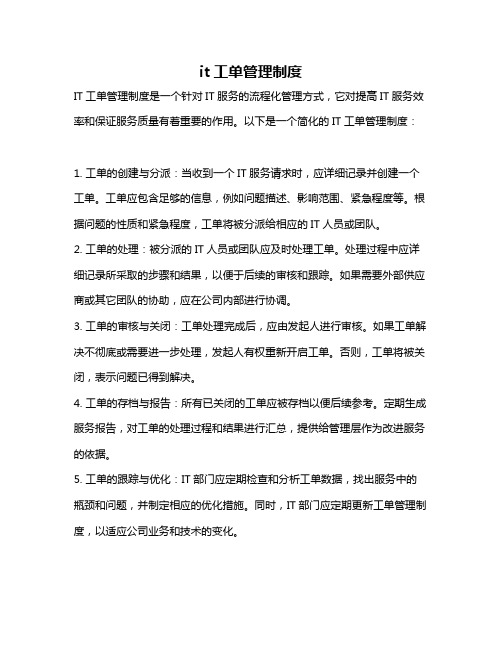 it 工单管理制度

IT 工单管理制度是一个针对 IT 服务的流程化管理方式，它对提高 IT 服务效率和保证服务质量有着重要的作用。以下是一个简化的 IT 工单管理制度：

1. 工单的创建与分派：当收到一个 IT 服务请求时，应详细记录并创建一个工单。工单应包含足够的信息，例如问题描述、影响范围、紧急程度等。根据问题的性质和紧急程度，工单将被分派给相应的 IT 人员或团队。

2. 工单的处理：被分派的 IT 人员或团队应及时处理工单。处理过程中应详细记录所采取的步骤和结果，以便于后续的审核和跟踪。如果需要外部供应商或其它团队的协助，应在公司内部进行协调。

3. 工单的审核与关闭：工单处理完成后，应由发起人进行审核。如果工单解决不彻底或需要进一步处理，发起人有权重新开启工单。否则，工单将被关闭，表示问题已得到解决。

4. 工单的存档与报告：所有已关闭的工单应被存档以便后续参考。定期生成服务报告，对工单的处理过程和结果进行汇总，提供给管理层作为改进服务的依据。

5. 工单的跟踪与优化：IT 部门应定期检查和分析工单数据，找出服务中的瓶颈和问题，并制定相应的优化措施。同时，IT 部门应定期更新工单管理制度，以适应公司业务和技术的变化。